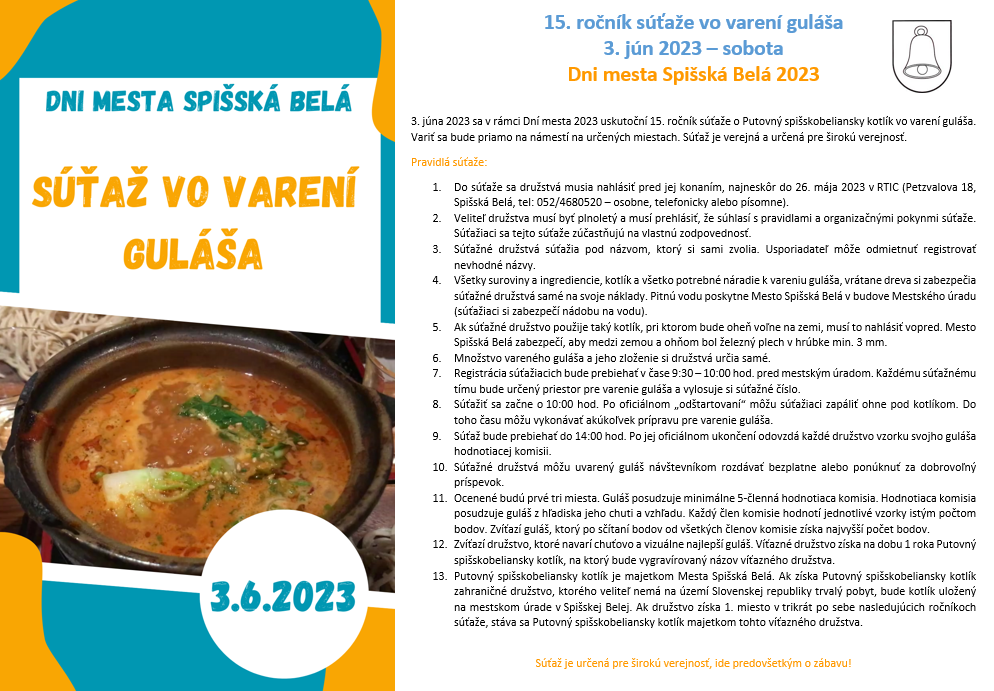 DNI MESTA SPIŠSKÁ BELÁ

SÚŤAŽ VO VARENÍ GULÁŠA

3.6.2023

15. ročník súťaže vo varení guláša
3. jún 2023 – sobota
Dni mesta Spišská Belá 2023

3. júna 2023 sa v rámci Dní mesta 2023 uskutoční 15. ročník súťaže o Putovný spišskobeliansky kotlík vo varení guláša. Variť sa bude priamo na námestí na určených miestach. Súťaž je verejná a určená pre širokú verejnosť.

Pravidlá súťaže:

1. Do súťaže sa družstvá musia nahlásiť pred jej konaním, najneskôr do 26. mája 2023 v RTIC (Petzvalova 18, Spišská Belá, tel: 052/4680520 – osobne, telefonicky alebo písomne).
2. Veliteľ družstva musí byť plnoletý a musí prehlásiť, že súhlasí s pravidlami a organizačnými pokynmi súťaže. Súťažiaci sa tejto súťaže zúčastňujú na vlastnú zodpovednosť.
3. Súťažné družstvá súťažia pod názvom, ktorý si sami zvolia. Usporiadateľ môže odmietnuť registrovať nevhodné názvy.
4. Všetky suroviny a ingrediencie, kotlík a všetko potrebné náradie k vareniu guláša, vrátane dreva si zabezpečia súťažné družstvá samé na svoje náklady. Pitnú vodu poskytne Mesto Spišská Belá v budove Mestského úradu (súťažiaci si zabezpečí nádobu na vodu).
5. Ak súťažné družstvo použije taký kotlík, pri ktorom bude oheň voľne na zemi, musí to nahlásiť vopred. Mesto Spišská Belá zabezpečí, aby medzi zemou a ohňom bol železný plech v hrúbke min. 3 mm.
6. Množstvo vareného guláša a jeho zloženie si družstvá určia samé.
7. Registrácia súťažiacich bude prebiehať v čase 9:30 – 10:00 hod. pred mestským úradom. Každému súťažnému tímu bude určený priestor pre varenie guláša a vylosuje si súťažné číslo.
8. Súťažiť sa začne o 10:00 hod. Po oficiálnom „odštartovaní" môžu súťažiaci zapáliť ohne pod kotlíkom. Do toho času môžu vykonávať akúkoľvek prípravu pre varenie guláša.
9. Súťaž bude prebiehať do 14:00 hod. Po jej oficiálnom ukončení odovzdá každé družstvo vzorku svojho guláša hodnotiacej komisii.
10. Súťažné družstvá môžu uvarený guláš návštevníkom rozdávať bezplatne alebo ponúknuť za dobrovoľný príspevok.
11. Ocenené budú prvé tri miesta. Guláš posudzuje minimálne 5-členná hodnotiaca komisia. Hodnotiaca komisia posudzuje guláš z hľadiska jeho chuti a vzhľadu. Každý člen komisie hodnotí jednotlivé vzorky istým počtom bodov. Zvíťazí guláš, ktorý po sčítaní bodov od všetkých členov komisie získa najvyšší počet bodov.
12. Zvíťazí družstvo, ktoré navarí chuťovo a vizuálne najlepší guláš. Víťazné družstvo získa na dobu 1 roka Putovný spišskobeliansky kotlík, na ktorý bude vygravírovaný názov víťazného družstva.
13. Putovný spišskobeliansky kotlík je majetkom Mesta Spišská Belá. Ak získa Putovný spišskobeliansky kotlík zahraničné družstvo, ktorého veliteľ nemá na území Slovenskej republiky trvalý pobyt, bude kotlík uložený na mestskom úrade v Spišskej Belej. Ak družstvo získa 1. miesto v trikrát po sebe nasledujúcich ročníkoch súťaže, stáva sa Putovný spišskobeliansky kotlík majetkom tohto víťazného družstva.

Súťaž je určená pre širokú verejnosť, ide predovšetkým o zábavu!